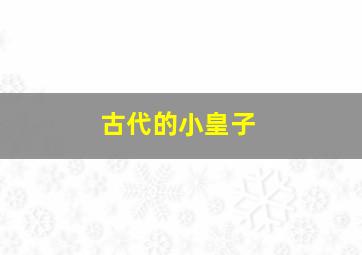 古代的小皇子